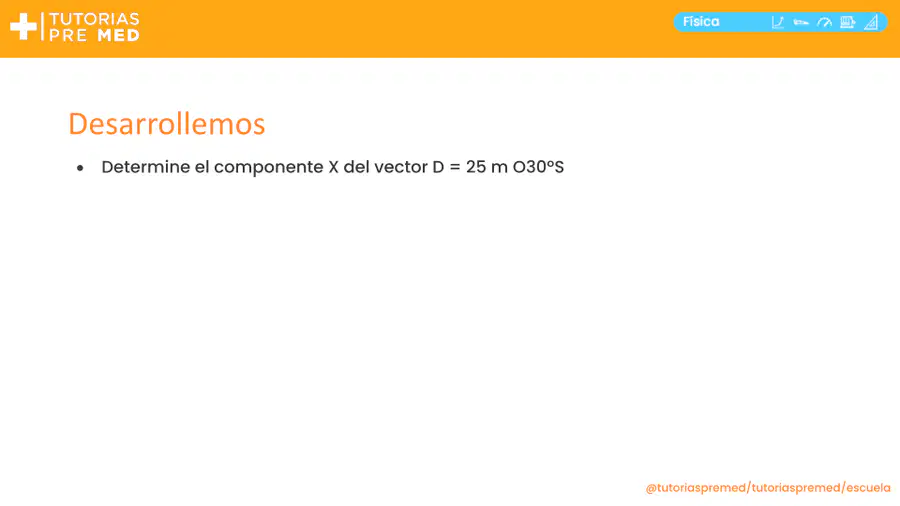 TUTORIAS PRE MED

Física

Desarrollemos

• Determine el componente X del vector D = 25 m O30ºS

@tutoriaspremed/tutoriaspremed/escuela